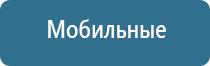 Мобильные